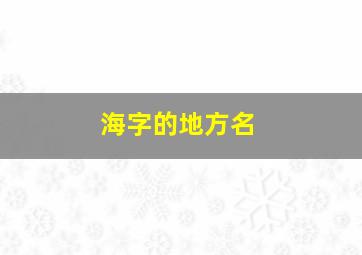 海字的地方名